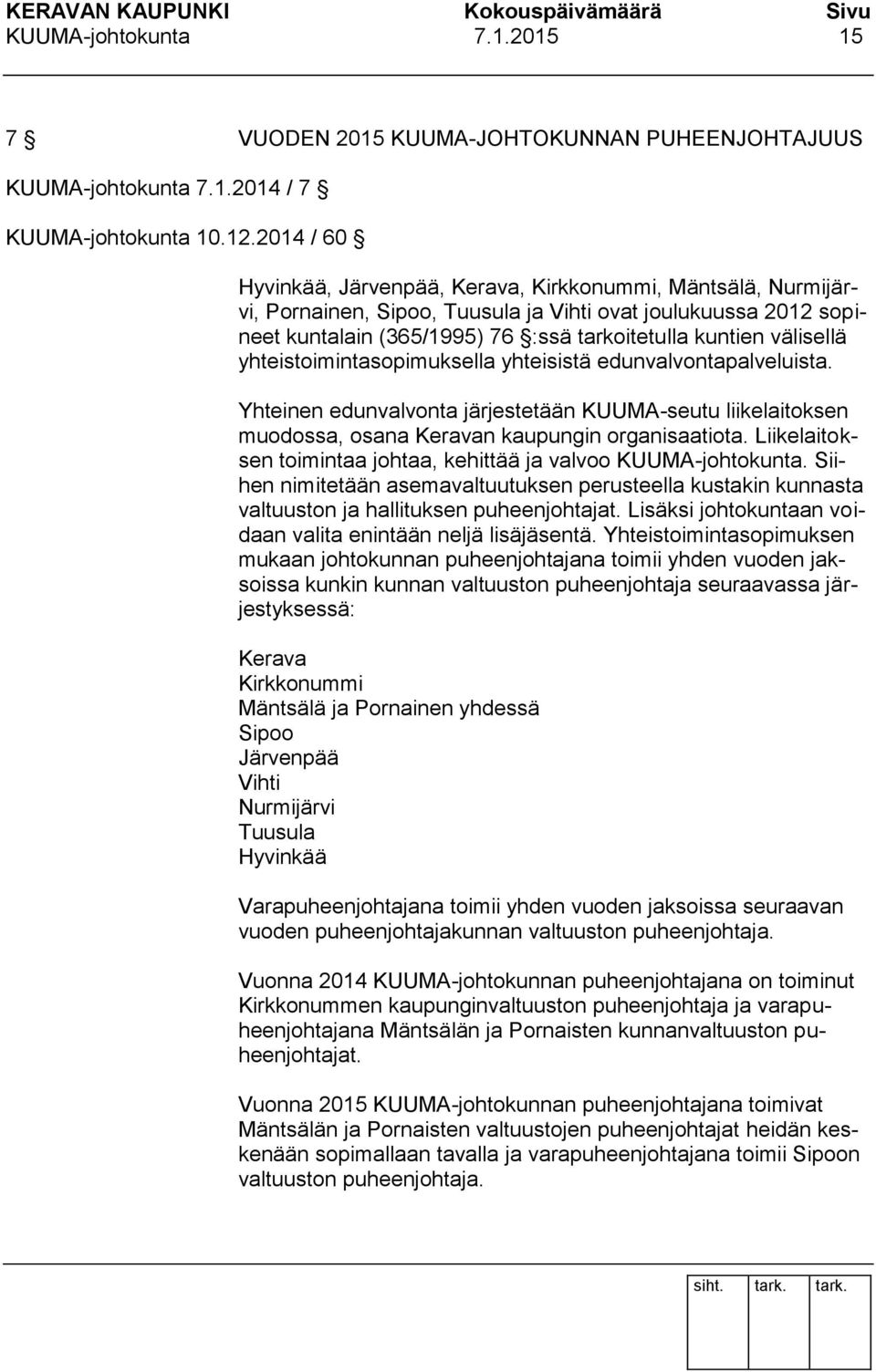 KERAVAN KAUPUNKI Kokouspäivämäärä Sivu
KUUMA-johtokunta 7.1.2015 15

7 § VUODEN 2015 KUUMA-JOHTOKUNNAN PUHEENJOHTAJUUS

KUUMA-johtokunta 7.1.2014 / 7 §

KUUMA-johtokunta 10.12.2014 / 60 §

Hyvinkää, Järvenpää, Kerava, Kirkkonummi, Mäntsälä, Nurmijärvi, Pornainen, Sipoo, Tuusula ja Vihti ovat joulukuussa 2012 sopineet kuntalain (365/1995) 76 §:ssä tarkoitetulla kuntien välisellä yhteistoimintasopimuksella yhteisistä edunvalvontapalveluista.

Yhteinen edunvalvonta järjestetään KUUMA-seutu liikelaitoksen muodossa, osana Keravan kaupungin organisaatiota. Liikelaitoksen toimintaa johtaa, kehittää ja valvoo KUUMA-johtokunta. Siihen nimitetään asemavaltuutuksen perusteella kustakin kunnasta valtuuston ja hallituksen puheenjohtajat. Lisäksi johtokuntaan voidaan valita enintään neljä lisäjäsentä. Yhteistoimintasopimuksen mukaan johtokunnan puheenjohtajana toimii yhden vuoden jaksoissa kunkin kunnan valtuuston puheenjohtaja seuraavassa järjestyksessä:

Kerava
Kirkkonummi
Mäntsälä ja Pornainen yhdessä
Sipoo
Järvenpää
Vihti
Nurmijärvi
Tuusula
Hyvinkää

Varapuheenjohtajana toimii yhden vuoden jaksoissa seuraavan vuoden puheenjohtajakunnan valtuuston puheenjohtaja.

Vuonna 2014 KUUMA-johtokunnan puheenjohtajana on toiminut Kirkkonummen kaupunginvaltuuston puheenjohtaja ja varapuheenjohtajana Mäntsälän ja Pornaisten kunnanvaltuuston puheenjohtajat.

Vuonna 2015 KUUMA-johtokunnan puheenjohtajana toimivat Mäntsälän ja Pornaisten valtuustojen puheenjohtajat heidän keskenään sopimallaan tavalla ja varapuheenjohtajana toimii Sipoon valtuuston puheenjohtaja.

siht. tark. tark.